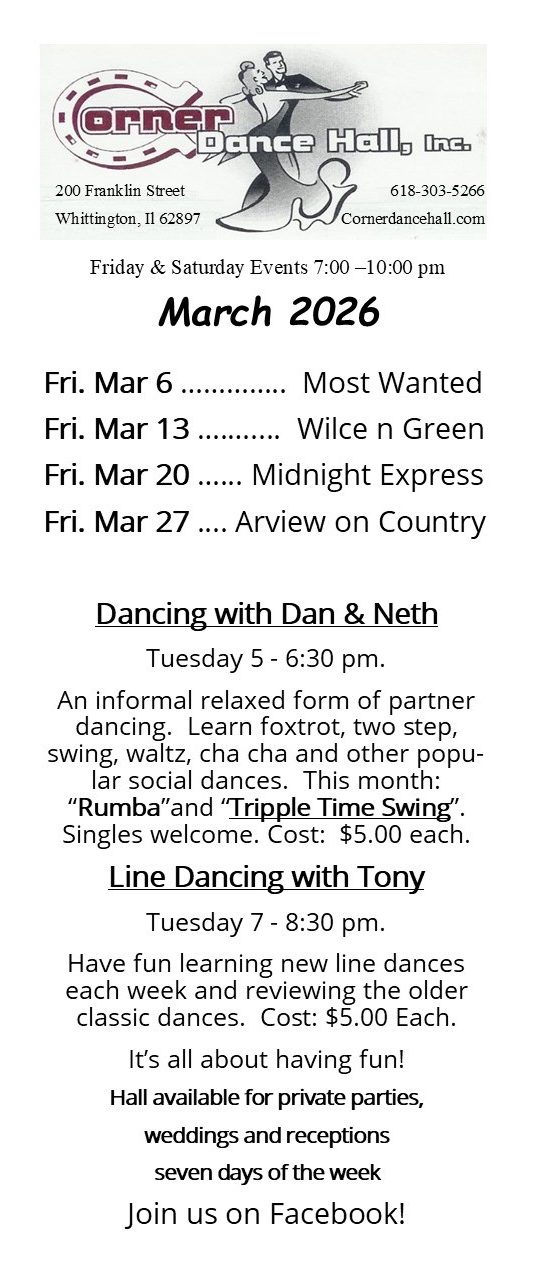 Corner Dance Hall, Inc.

200 Franklin Street
Whittington, Il 62897

618-303-5266
Cornerdancehall.com

Friday & Saturday Events 7:00 –10:00 pm

March 2026

Fri. Mar 6 Most Wanted
Fri. Mar 13 Wilce n Green
Fri. Mar 20 Midnight Express
Fri. Mar 27 Arview on Country

Dancing with Dan & Neth

Tuesday 5 - 6:30 pm.

An informal relaxed form of partner dancing. Learn foxtrot, two step, swing, waltz, cha cha and other popular social dances. This month: "Rumba"and "Tripple Time Swing". Singles welcome. Cost: $5.00 each.

Line Dancing with Tony

Tuesday 7 - 8:30 pm.

Have fun learning new line dances each week and reviewing the older classic dances. Cost: $5.00 Each.

It's all about having fun!

Hall available for private parties,
weddings and receptions
seven days of the week

Join us on Facebook!